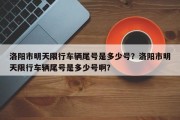 洛阳市明天限行车辆尾号是多少号？洛阳市明天限行车辆尾号是多少号啊?